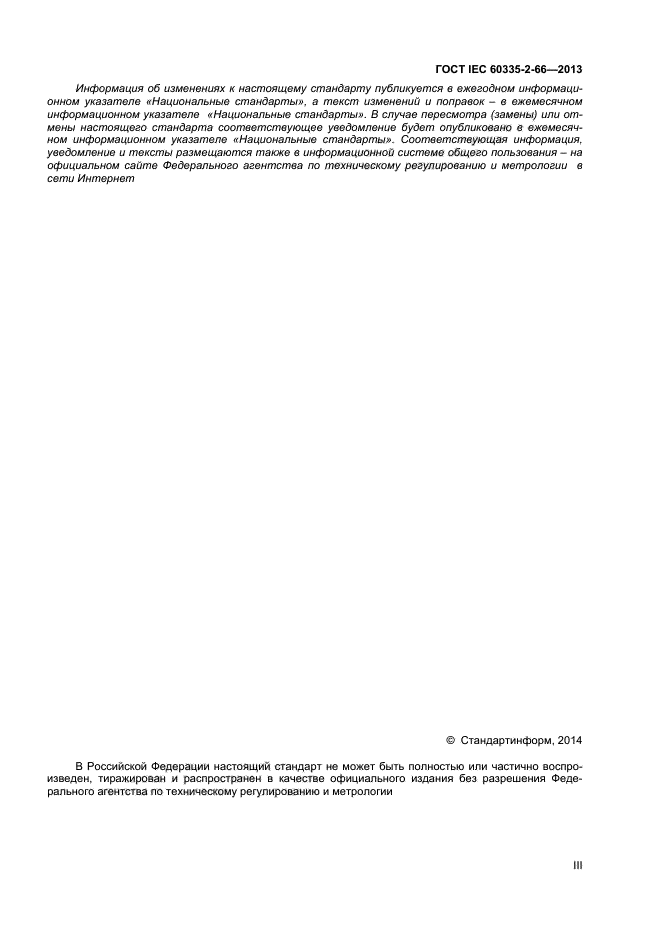 ГОСТ IEC 60335-2-66—2013

Информация об изменениях к настоящему стандарту публикуется в ежегодном информационном указателе «Национальные стандарты», а текст изменений и поправок – в ежемесячном информационном указателе «Национальные стандарты». В случае пересмотра (замены) или отмены настоящего стандарта соответствующее уведомление будет опубликовано в ежемесячном информационном указателе «Национальные стандарты». Соответствующая информация, уведомление и тексты размещаются также в информационной системе общего пользования – на официальном сайте Федерального агентства по техническому регулированию и метрологии в сети Интернет

© Стандартинформ, 2014

В Российской Федерации настоящий стандарт не может быть полностью или частично воспроизведен, тиражирован и распространен в качестве официального издания без разрешения Федерального агентства по техническому регулированию и метрологии

III